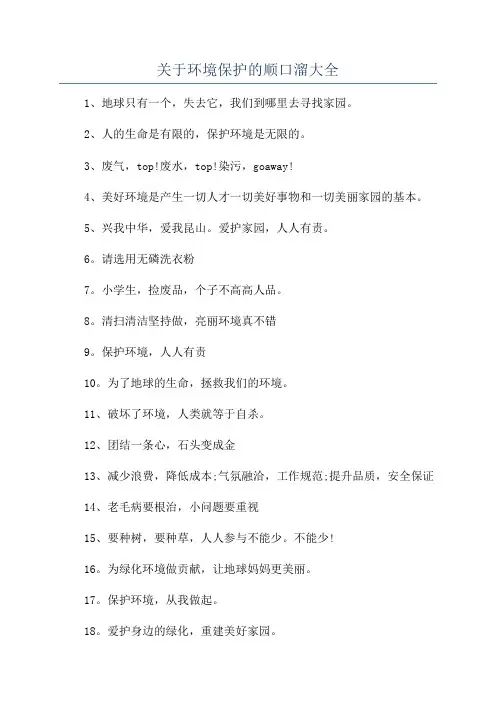 关于环境保护的顺口溜大全

1、地球只有一个，失去它，我们到哪里去寻找家园。

2、人的生命是有限的，保护环境是无限的。

3、废气，top!废水，top!染污，goaway!

4、美好环境是产生一切人才一切美好事物和一切美丽家园的基本。

5、兴我中华，爱我昆山。爱护家园，人人有责。

6。请选用无磷洗衣粉

7。小学生，捡废品，个子不高高人品。

8。清扫清洁坚持做，亮丽环境真不错

9。保护环境，人人有责

10。为了地球的生命，拯救我们的环境。

11、破坏了环境，人类就等于自杀。

12、团结一条心，石头变成金

13、减少浪费，降低成本;气氛融洽，工作规范;提升品质，安全保证

14、老毛病要根治，小问题要重视

15、要种树，要种草，人人参与不能少。不能少!

16。为绿化环境做贡献，让地球妈妈更美丽。

17。保护环境，从我做起。

18。爱护身边的绿化，重建美好家园。